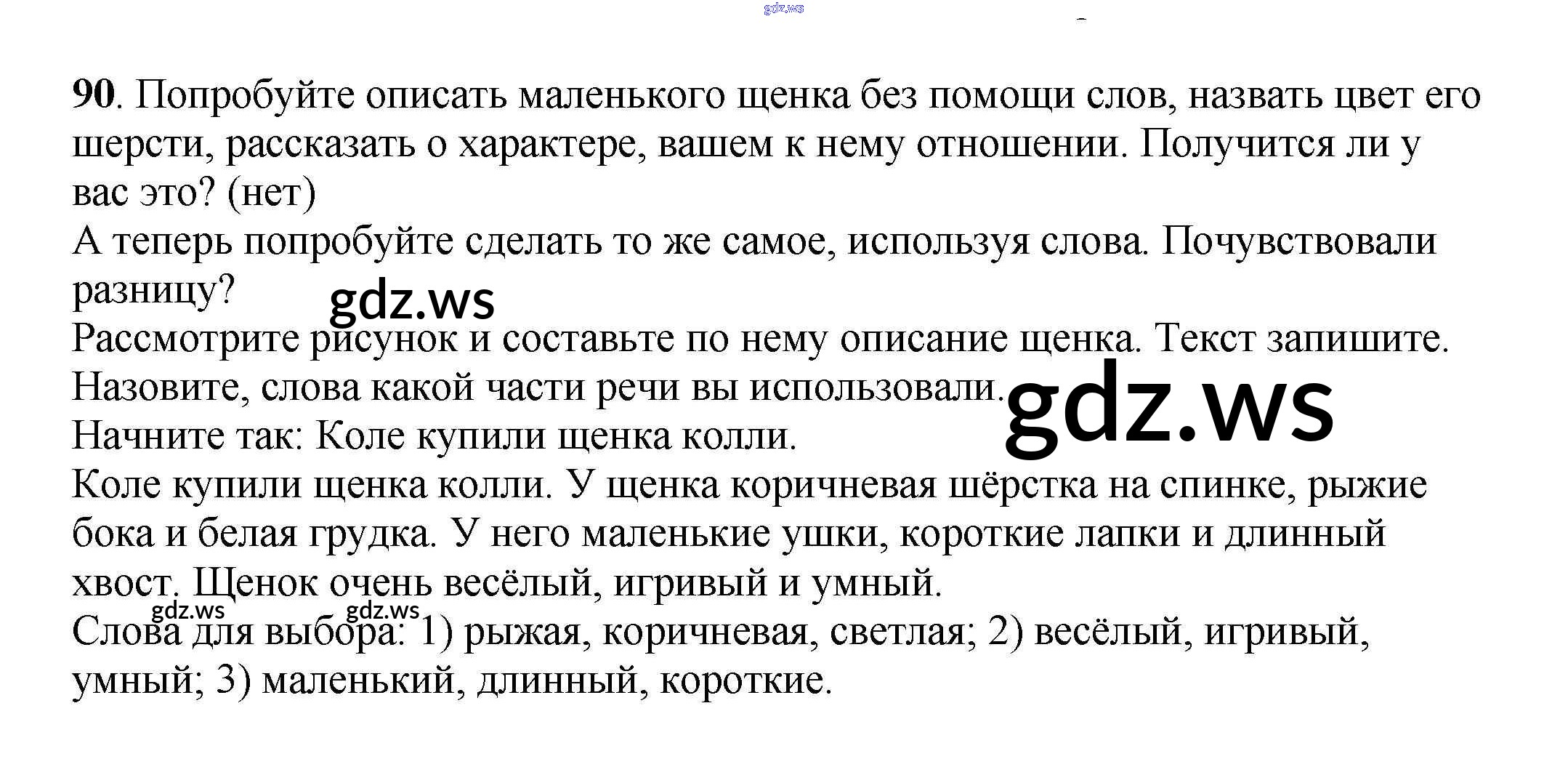 90. Попробуйте описать маленького щенка без помощи слов, назвать цвет его шерсти, рассказать о характере, вашем к нему отношении. Получится ли у вас это? (нет)

А теперь попробуйте сделать то же самое, используя слова. Почувствовали разницу?

Рассмотрите рисунок и составьте по нему описание щенка. Текст запишите. Назовите, слова какой части речи вы использовали.

Начните так: Коле купили щенка колли.

Коле купили щенка колли. У щенка коричневая шёрстка на спинке, рыжие бока и белая грудка. У него маленькие ушки, короткие лапки и длинный хвост. Щенок очень весёлый, игривый и умный.

Слова для выбора: 1) рыжая, коричневая, светлая; 2) весёлый, игривый, умный; 3) маленький, длинный, короткие.

gdz.ws